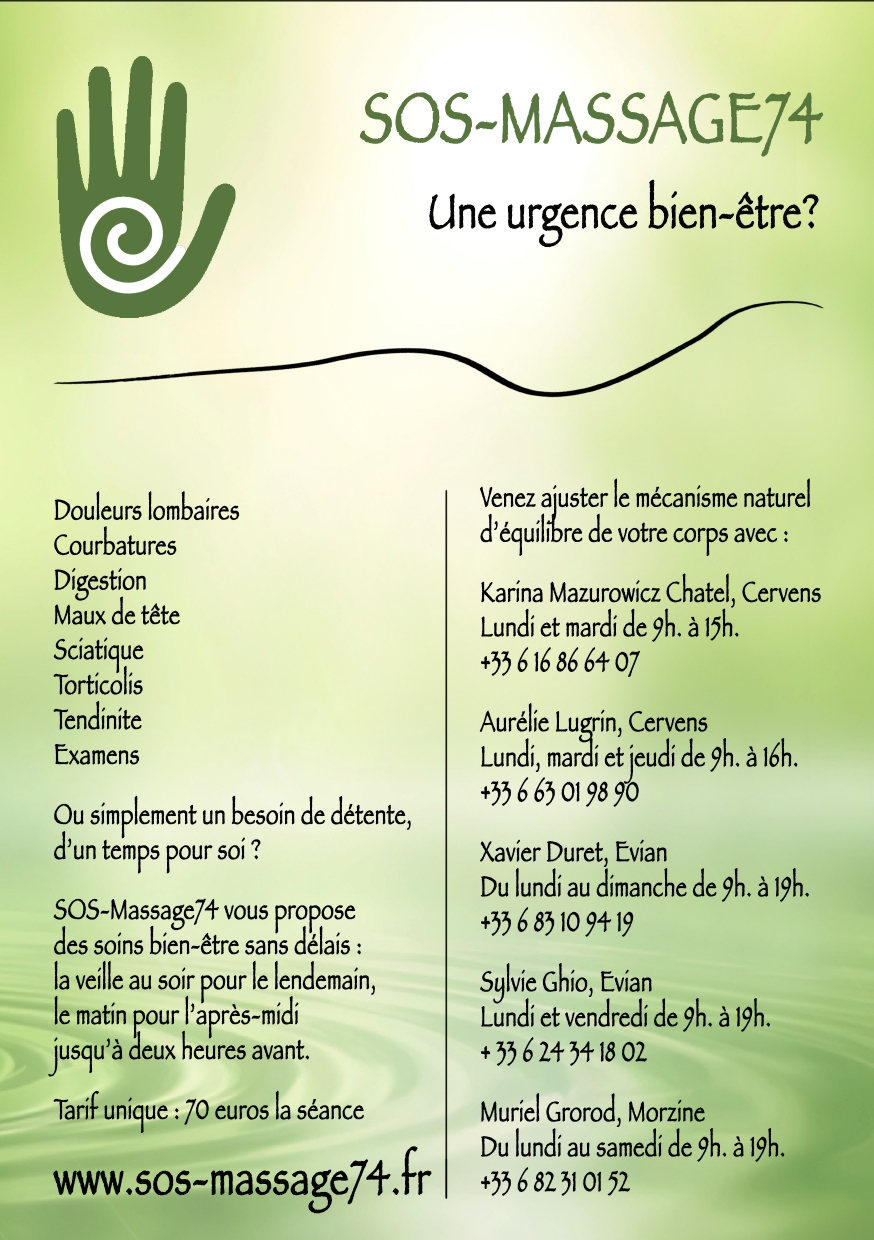 SOS-MASSAGE74

Une urgence bien-être?

Douleurs lombaires
Courbatures
Digestion
Maux de tête
Sciatique
Torticolis
Tendinite
Examens

Ou simplement un besoin de détente, d'un temps pour soi ?

SOS-Massage74 vous propose des soins bien-être sans délais : la veille au soir pour le lendemain, le matin pour l'après-midi jusqu'à deux heures avant.

Tarif unique : 70 euros la séance

www.sos-massage74.fr

Venez ajuster le mécanisme naturel d'équilibre de votre corps avec :

Karina Mazurowicz Chatel, Cervens
Lundi et mardi de 9h. à 15h.
+33 6 16 86 64 07

Aurélie Lugrin, Cervens
Lundi, mardi et jeudi de 9h. à 16h.
+33 6 63 01 98 90

Xavier Duret, Evian
Du lundi au dimanche de 9h. à 19h.
+33 6 83 10 94 19

Sylvie Ghio, Evian
Lundi et vendredi de 9h. à 19h.
+ 33 6 24 34 18 02

Muriel Grorod, Morzine
Du lundi au samedi de 9h. à 19h.
+33 6 82 31 01 52